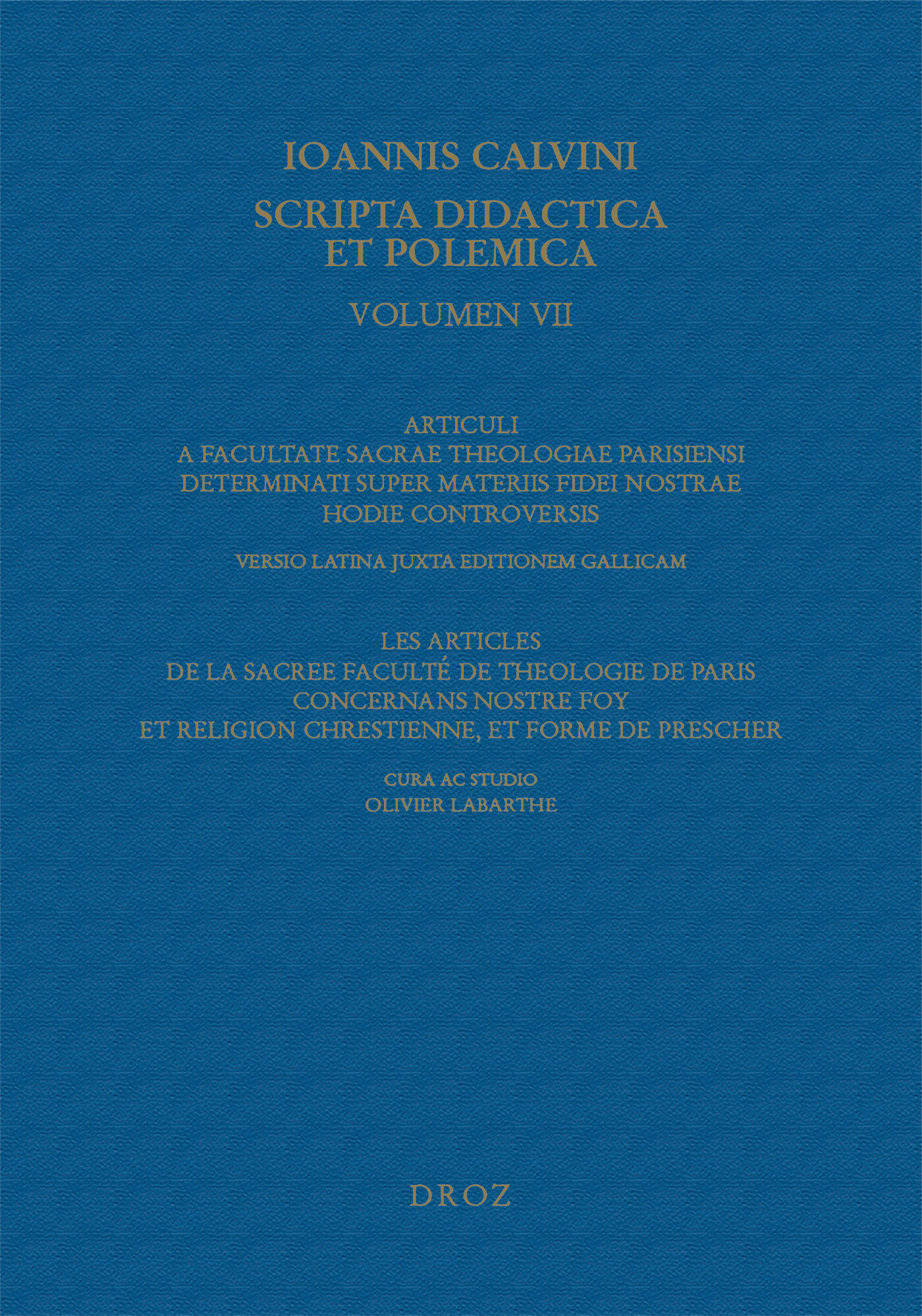 IOANNIS CALVINI
SCRIPTA DIDACTICA
ET POLEMICA

VOLUMEN VII

ARTICULI
A FACULTATE SACRAE THEOLOGIAE PARISIENSI
DETERMINATI SUPER MATERIIS FIDEI NOSTRAE
HODIE CONTROVERSIS

VERSIO LATINA JUXTA EDITIONEM GALLICAM

LES ARTICLES
DE LA SACREE FACULTÉ DE THEOLOGIE DE PARIS
CONCERNANS NOSTRE FOY
ET RELIGION CHRESTIENNE, ET FORME DE PRESCHER

CURA AC STUDIO
OLIVIER LABARTHE

DROZ